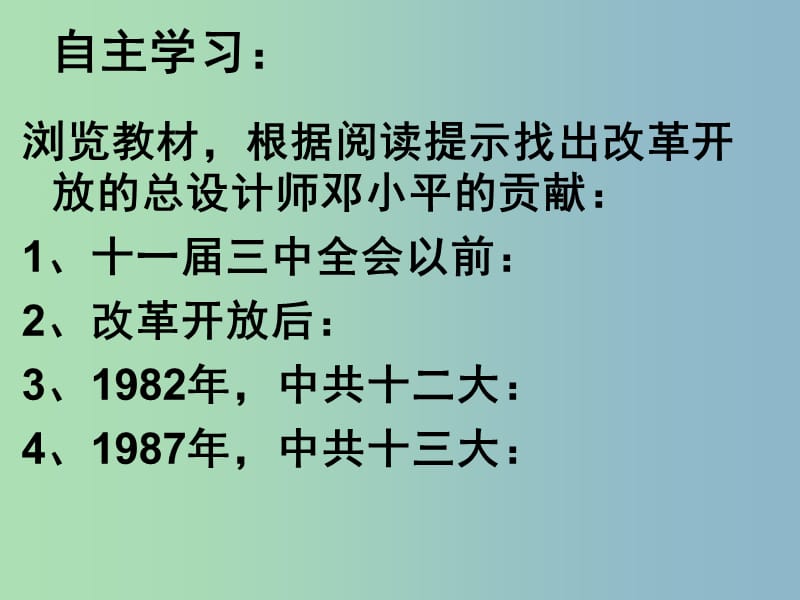 自主学习：

浏览教材，根据阅读提示找出改革开放的总设计师邓小平的贡献：

1、十一届三中全会以前：

2、改革开放后：

3、1982年，中共十二大：

4、1987年，中共十三大：